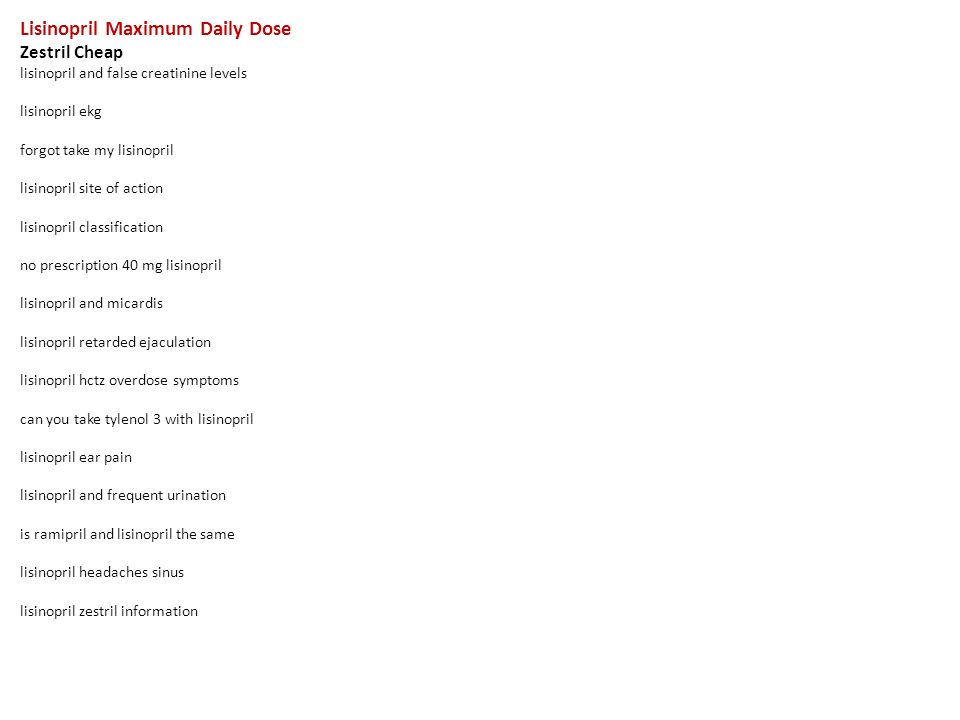 Lisinopril Maximum Daily Dose
Zestril Cheap
lisinopril and false creatinine levels

lisinopril ekg

forgot take my lisinopril

lisinopril site of action

lisinopril classification

no prescription 40 mg lisinopril

lisinopril and micardis

lisinopril retarded ejaculation

lisinopril hctz overdose symptoms

can you take tylenol 3 with lisinopril

lisinopril ear pain

lisinopril and frequent urination

is ramipril and lisinopril the same

lisinopril headaches sinus

lisinopril zestril information